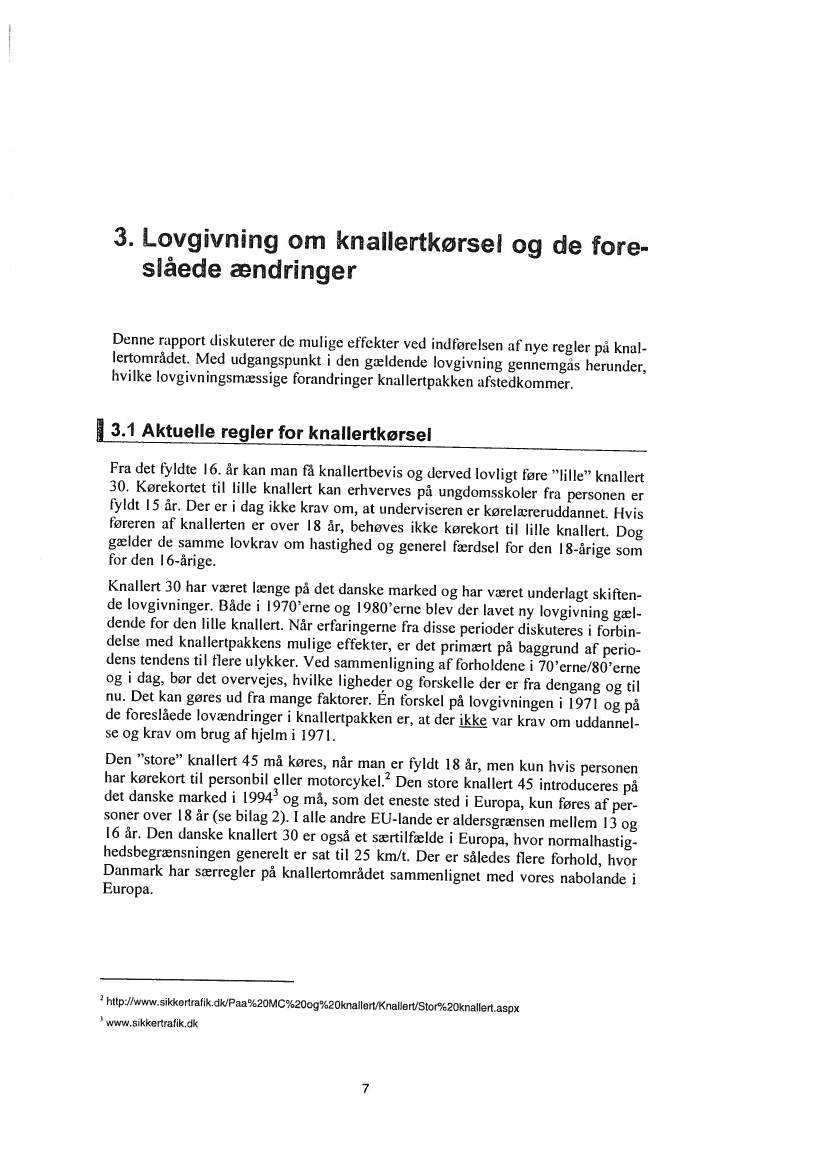 3. Lovgivning om knallertkørsel og de foreslåede ændringer

Denne rapport diskuterer de mulige effekter ved indførelsen af nye regler på knallertområdet. Med udgangspunkt i den gældende lovgivning gennemgås herunder, hvilke lovgivningsmæssige forandringer knallertpakken afstedkommer.

3.1 Aktuelle regler for knallertkørsel

Fra det fyldte 16. år kan man få knallertbevis og derved lovligt føre "lille" knallert 30. Kørekortet til lille knallert kan erhverves på ungdomsskoler fra personen er fyldt 15 år. Der er i dag ikke krav om, at underviseren er kørelæreruddannet. Hvis føreren af knallerten er over 18 år, behøves ikke kørekort til lille knallert. Dog gælder de samme lovkrav om hastighed og generel færdsel for den 18-årige som for den 16-årige.

Knallert 30 har været længe på det danske marked og har været underlagt skiftende lovgivninger. Både i 1970'erne og 1980'erne blev der lavet ny lovgivning gældende for den lille knallert. Når erfaringerne fra disse perioder diskuteres i forbindelse med knallertpakkens mulige effekter, er det primært på baggrund af periodens tendens til flere ulykker. Ved sammenligning af forholdene i 70'erne/80'erne og i dag, bør det overvejes, hvilke ligheder og forskelle der er fra dengang og til nu. Det kan gøres ud fra mange faktorer. Én forskel på lovgivningen i 1971 og på de foreslåede lovændringer i knallertpakken er, at der ikke var krav om uddannelse og krav om brug af hjelm i 1971.

Den "store" knallert 45 må køres, når man er fyldt 18 år, men kun hvis personen har kørekort til personbil eller motorcykel.$^2$ Den store knallert 45 introduceres på det danske marked i 1994$^3$ og må, som det eneste sted i Europa, kun føres af personer over 18 år (se bilag 2). I alle andre EU-lande er aldersgrænsen mellem 13 og 16 år. Den danske knallert 30 er også et særtilfælde i Europa, hvor normalhastighedsbegrænsningen generelt er sat til 25 km/t. Der er således flere forhold, hvor Danmark har særregler på knallertområdet sammenlignet med vores nabolande i Europa.

$^2$ http://www.sikkertrafik.dk/Paa%20MC%20og%20knallert/Knallert/Stor%20knallert.aspx

$^3$ www.sikkertrafik.dk

7